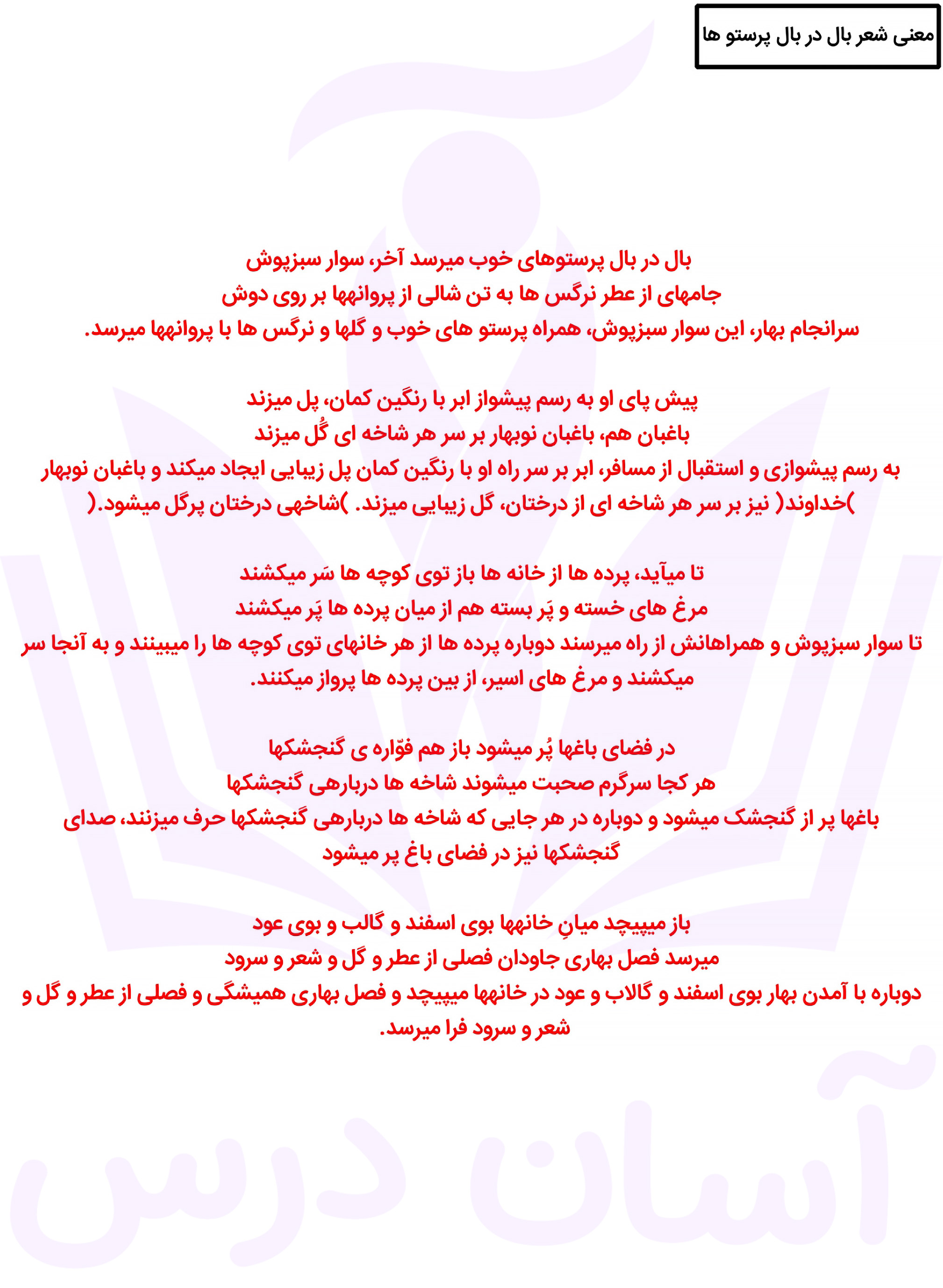 معنی شعر بال در بال پرستو ها

بال در بال پرستوهای خوب میرسد آخر، سوار سبزپوش
جامهای از عطر نرگس ها به تن شالی از پروانهها بر روی دوش
سرانجام بهار، این سوار سبزپوش، همراه پرستو های خوب و گلها و نرگس ها با پروانهها میرسد.

پیش پای او به رسم پیشواز ابر با رنگین کمان، پل میزند
باغبان هم، باغبان نوبهار بر سر هر شاخه ای گُل میزند
به رسم پیشوازی و استقبال از مسافر، ابر بر سر راه او با رنگین کمان پل زیبایی ایجاد میکند و باغبان نوبهار )خداوند( نیز بر سر هر شاخه ای از درختان، گل زیبایی میزند. )شاخهی درختان پرگل میشود.(

تا میآید، پرده ها از خانه ها باز توی کوچه ها سَر میکشند
مرغ های خسته و پَر بسته هم از میان پرده ها پَر میکشند
تا سوار سبزپوش و همراهانش از راه میرسند دوباره پرده ها از هر خانهای توی کوچه ها را میبینند و به آنجا سر میکشند و مرغ های اسیر، از بین پرده ها پرواز میکنند.

در فضای باغها پُر میشود باز هم فوّاره ی گنجشکها
هر کجا سرگرم صحبت میشوند شاخه ها دربارهی گنجشکها
باغها پر از گنجشک میشود و دوباره در هر جایی که شاخه ها دربارهی گنجشکها حرف میزنند، صدای گنجشکها نیز در فضای باغ پر میشود

باز میپیچد میانِ خانهها بوی اسفند و گالب و بوی عود
میرسد فصل بهاری جاودان فصلی از عطر و گل و شعر و سرود
دوباره با آمدن بهار بوی اسفند و گالاب و عود در خانهها میپیچد و فصل بهاری همیشگی و فصلی از عطر و گل و شعر و سرود فرا میرسد.

آسان درس